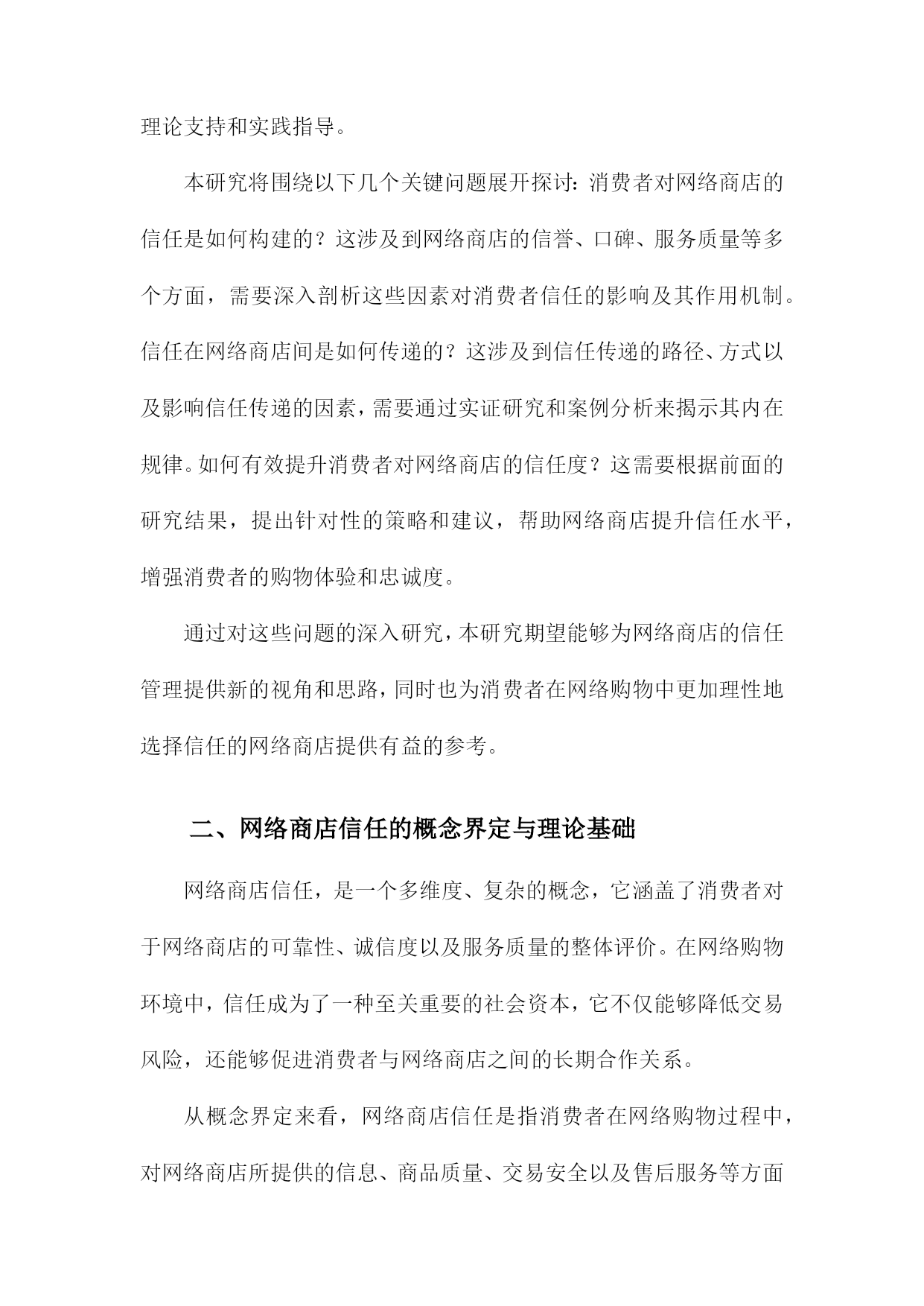 理论支持和实践指导。

本研究将围绕以下几个关键问题展开探讨：消费者对网络商店的信任是如何构建的？这涉及到网络商店的信誉、口碑、服务质量等多个方面，需要深入剖析这些因素对消费者信任的影响及其作用机制。信任在网络商店间是如何传递的？这涉及到信任传递的路径、方式以及影响信任传递的因素，需要通过实证研究和案例分析来揭示其内在规律。如何有效提升消费者对网络商店的信任度？这需要根据前面的研究结果，提出针对性的策略和建议，帮助网络商店提升信任水平，增强消费者的购物体验和忠诚度。

通过对这些问题的深入研究，本研究期望能够为网络商店的信任管理提供新的视角和思路，同时也为消费者在网络购物中更加理性地选择信任的网络商店提供有益的参考。

二、网络商店信任的概念界定与理论基础

网络商店信任，是一个多维度、复杂的概念，它涵盖了消费者对于网络商店的可靠性、诚信度以及服务质量的整体评价。在网络购物环境中，信任成为了一种至关重要的社会资本，它不仅能够降低交易风险，还能够促进消费者与网络商店之间的长期合作关系。

从概念界定来看，网络商店信任是指消费者在网络购物过程中，对网络商店所提供的信息、商品质量、交易安全以及售后服务等方面